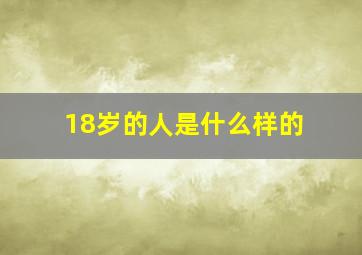 18岁的人是什么样的